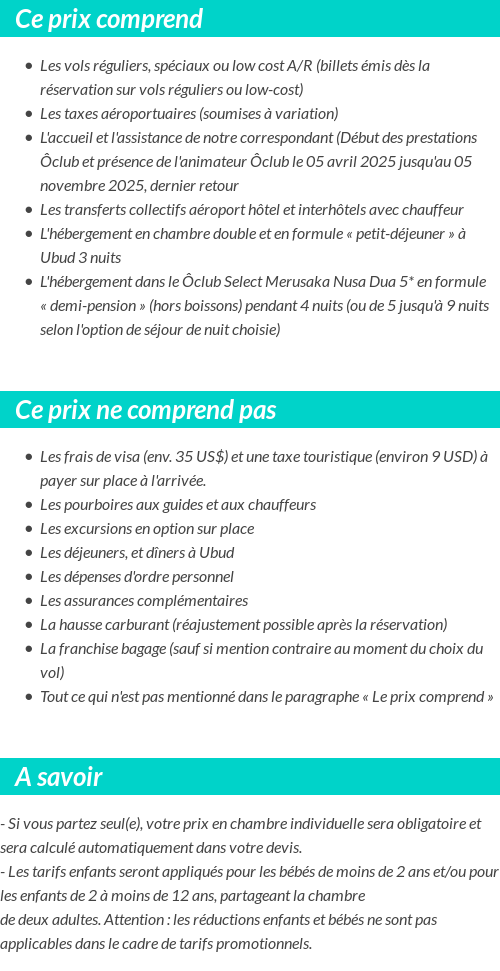 Ce prix comprend

- Les vols réguliers, spéciaux ou low cost A/R (billets émis dès la réservation sur vols réguliers ou low-cost)
- Les taxes aéroportuaires (soumises à variation)
- L'accueil et l'assistance de notre correspondant (Début des prestations Ôclub et présence de l'animateur Ôclub le 05 avril 2025 jusqu'au 05 novembre 2025, dernier retour
- Les transferts collectifs aéroport hôtel et interhôtels avec chauffeur
- L'hébergement en chambre double et en formule « petit-déjeuner » à Ubud 3 nuits
- L'hébergement dans le Ôclub Select Merusaka Nusa Dua 5* en formule « demi-pension » (hors boissons) pendant 4 nuits (ou de 5 jusqu'à 9 nuits selon l'option de séjour de nuit choisie)

Ce prix ne comprend pas

- Les frais de visa (env. 35 US$) et une taxe touristique (environ 9 USD) à payer sur place à l'arrivée.
- Les pourboires aux guides et aux chauffeurs
- Les excursions en option sur place
- Les déjeuners, et dîners à Ubud
- Les dépenses d'ordre personnel
- Les assurances complémentaires
- La hausse carburant (réajustement possible après la réservation)
- La franchise bagage (sauf si mention contraire au moment du choix du vol)
- Tout ce qui n'est pas mentionné dans le paragraphe « Le prix comprend »

A savoir

- Si vous partez seul(e), votre prix en chambre individuelle sera obligatoire et sera calculé automatiquement dans votre devis.
- Les tarifs enfants seront appliqués pour les bébés de moins de 2 ans et/ou pour les enfants de 2 à moins de 12 ans, partageant la chambre de deux adultes. Attention : les réductions enfants et bébés ne sont pas applicables dans le cadre de tarifs promotionnels.